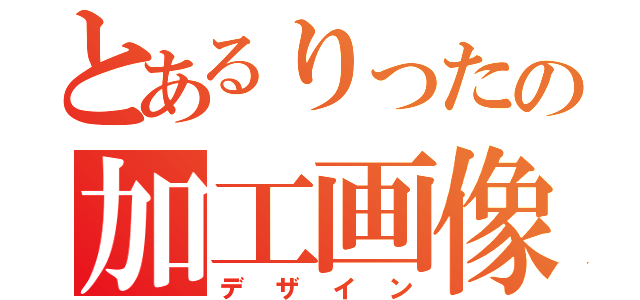 とあるりったの
加工画像
デザイン